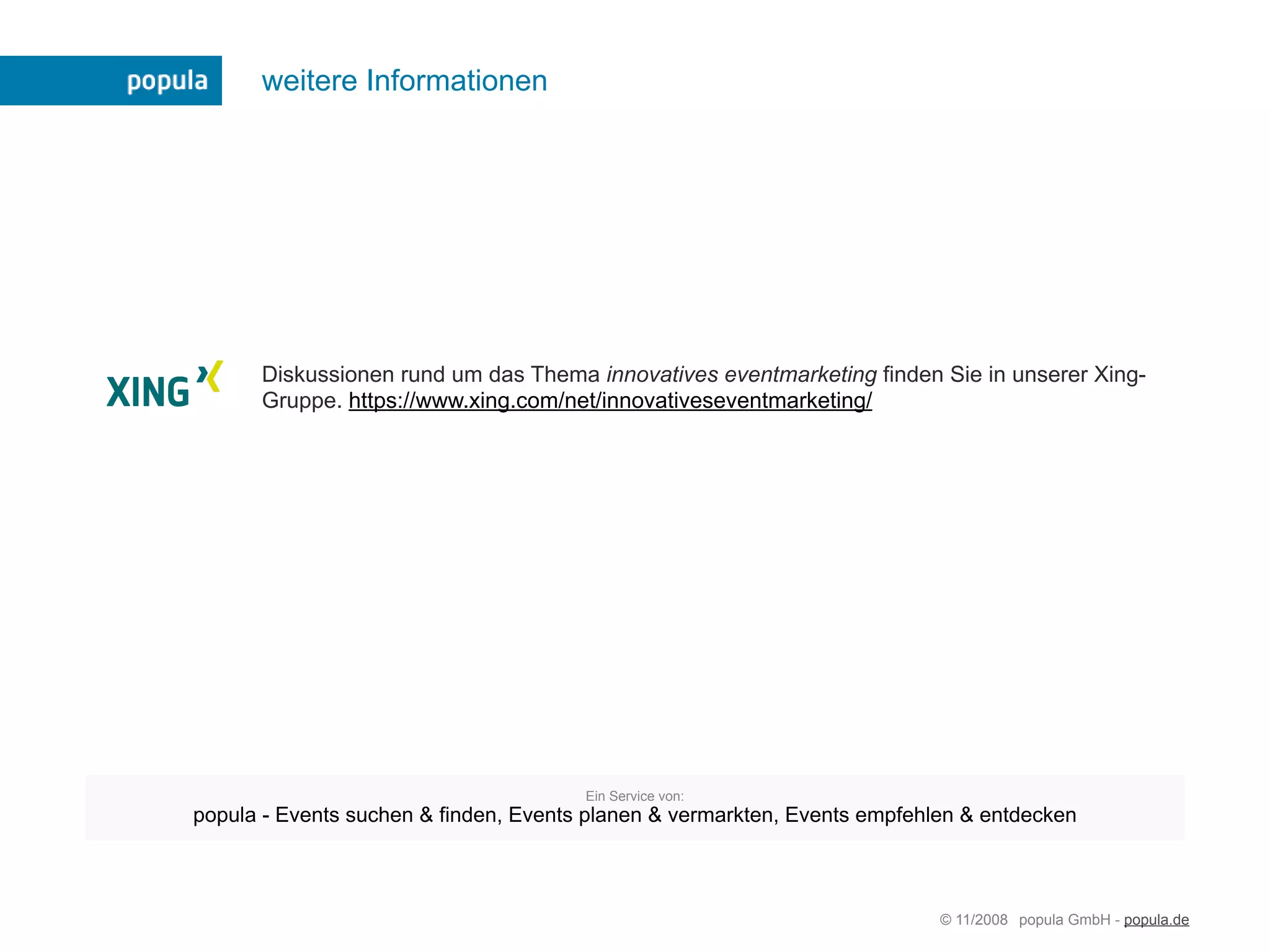 popula

weitere Informationen

XING

Diskussionen rund um das Thema innovatives eventmarketing finden Sie in unserer Xing-Gruppe. https://www.xing.com/net/innovativeseventmarketing/

Ein Service von:
popula - Events suchen & finden, Events planen & vermarkten, Events empfehlen & entdecken

© 11/2008 popula GmbH - popula.de